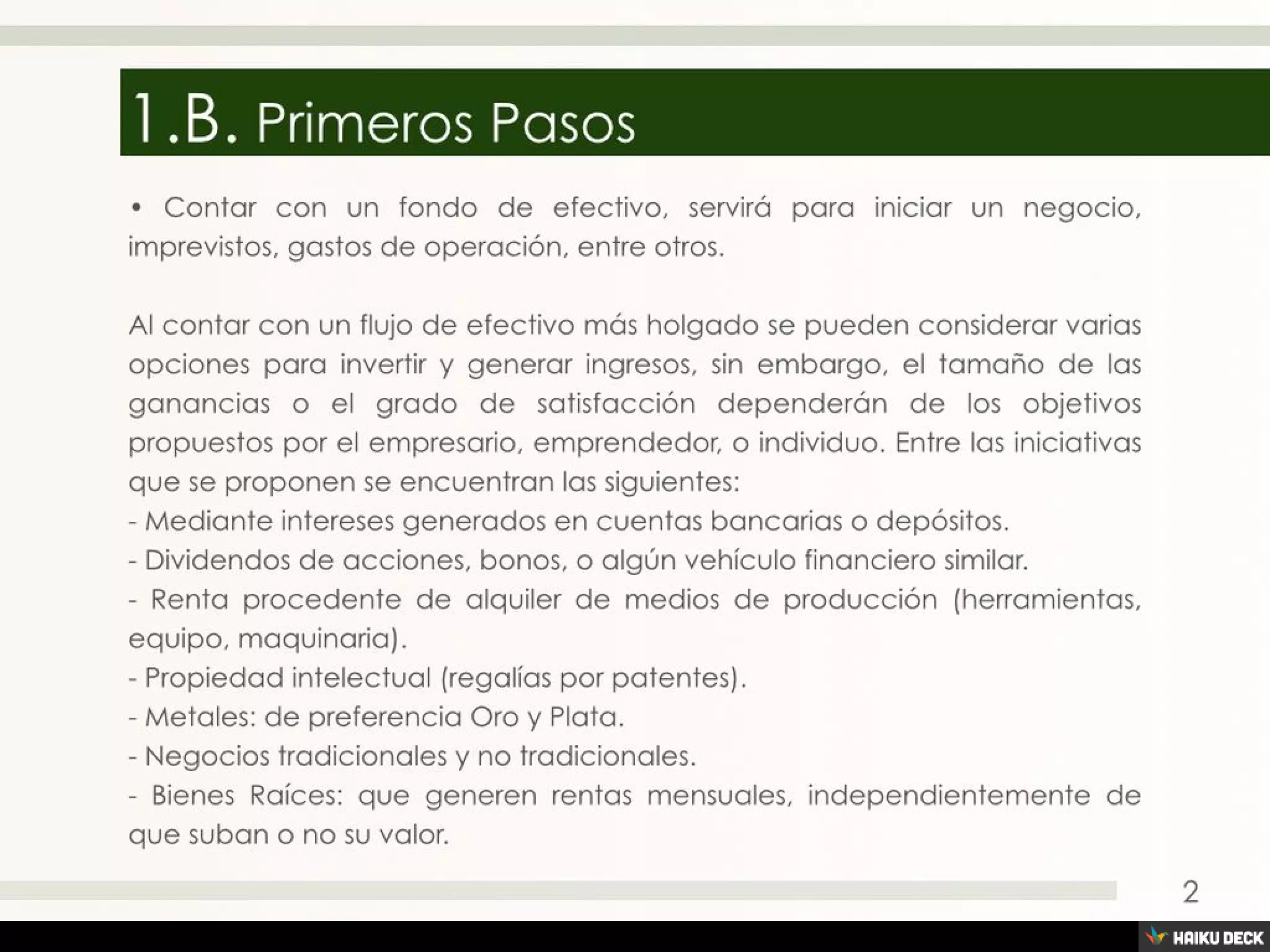 1.B. Primeros Pasos

• Contar con un fondo de efectivo, servirá para iniciar un negocio, imprevistos, gastos de operación, entre otros.

Al contar con un flujo de efectivo más holgado se pueden considerar varias opciones para invertir y generar ingresos, sin embargo, el tamaño de las ganancias o el grado de satisfacción dependerán de los objetivos propuestos por el empresario, emprendedor, o individuo. Entre las iniciativas que se proponen se encuentran las siguientes:
- Mediante intereses generados en cuentas bancarias o depósitos.
- Dividendos de acciones, bonos, o algún vehículo financiero similar.
- Renta procedente de alquiler de medios de producción (herramientas, equipo, maquinaria).
- Propiedad intelectual (regalías por patentes).
- Metales: de preferencia Oro y Plata.
- Negocios tradicionales y no tradicionales.
- Bienes Raíces: que generen rentas mensuales, independientemente de que suban o no su valor.

2

HAIKU DECK